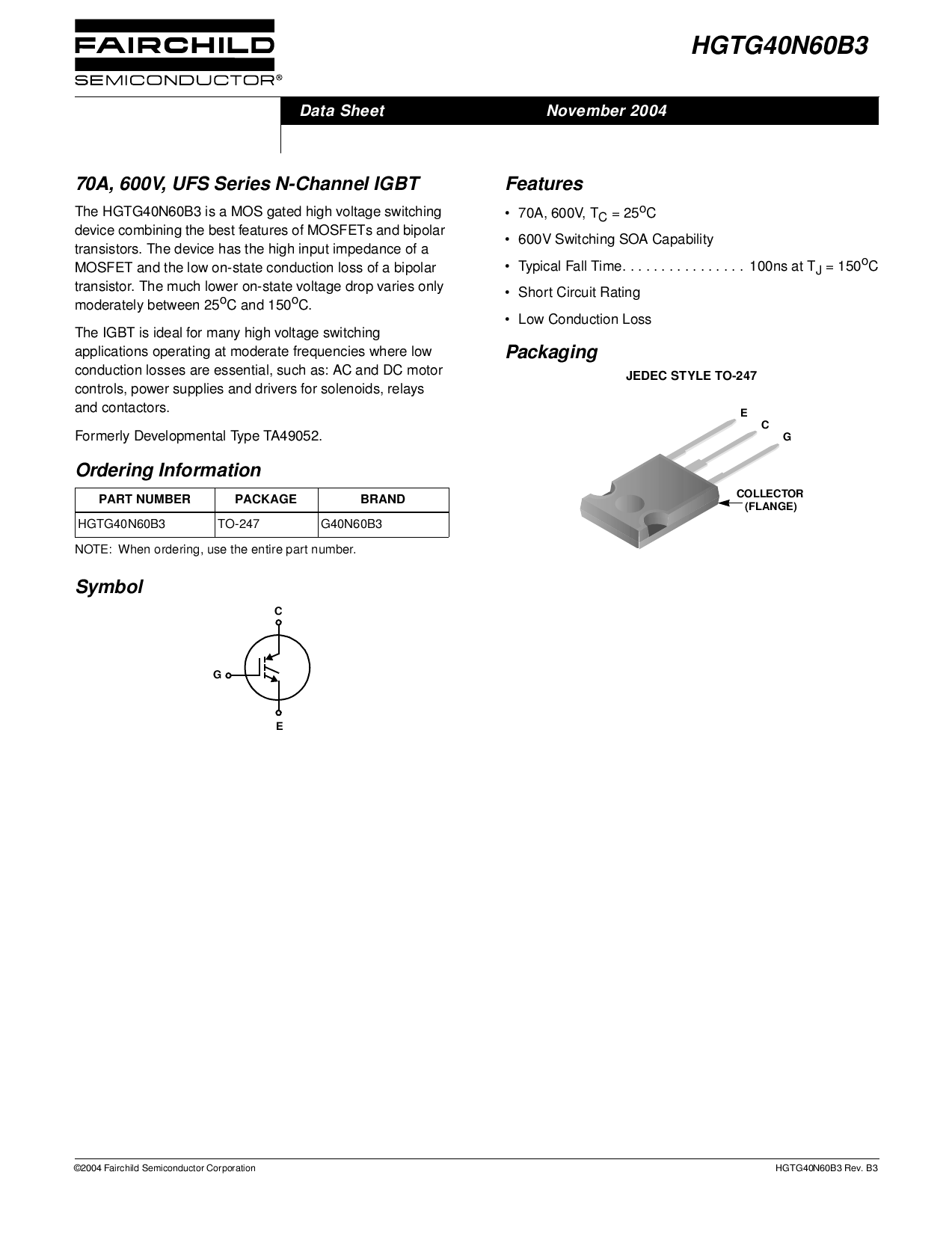 FAIRCHILD
SEMICONDUCTOR®

HGTG40N60B3

Data Sheet

November 2004

70A, 600V, UFS Series N-Channel IGBT

The HGTG40N60B3 is a MOS gated high voltage switching device combining the best features of MOSFETs and bipolar transistors. The device has the high input impedance of a MOSFET and the low on-state conduction loss of a bipolar transistor. The much lower on-state voltage drop varies only moderately between $25^oC$ and $150^oC$.

The IGBT is ideal for many high voltage switching applications operating at moderate frequencies where low conduction losses are essential, such as: AC and DC motor controls, power supplies and drivers for solenoids, relays and contactors.

Formerly Developmental Type TA49052.

Ordering Information

| PART NUMBER | PACKAGE | BRAND |
|---|---|---|
| HGTG40N60B3 | TO-247 | G40N60B3 |

NOTE: When ordering, use the entire part number.

Symbol

C
G
E

Features

• 70A, 600V, $T_C = 25^oC$

• 600V Switching SOA Capability

• Typical Fall Time. . . . . . . . . . . . . . . . 100ns at $T_J = 150^oC$

• Short Circuit Rating

• Low Conduction Loss

Packaging

JEDEC STYLE TO-247

E
C
G
COLLECTOR (FLANGE)

©2004 Fairchild Semiconductor Corporation

HGTG40N60B3 Rev. B3